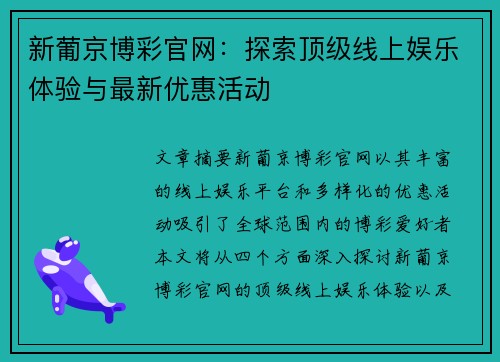 新葡京博彩官网：探索顶级线上娱乐体验与最新优惠活动

文章摘要新葡京博彩官网以其丰富的线上娱乐平台和多样化的优惠活动吸引了全球范围内的博彩爱好者本文将从四个方面深入探讨新葡京博彩官网的顶级线上娱乐体验以及